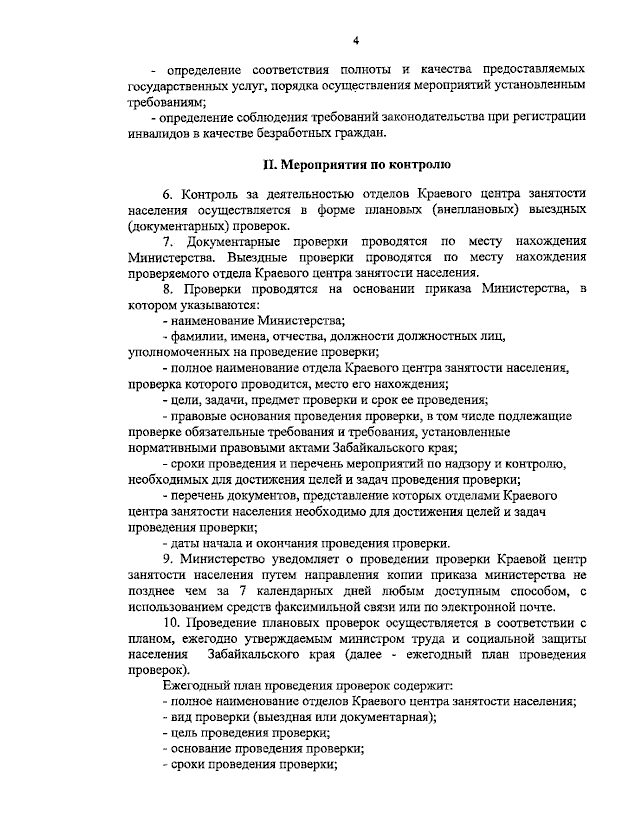 4

- определение соответствия полноты и качества предоставляемых государственных услуг, порядка осуществления мероприятий установленным требованиям;

- определение соблюдения требований законодательства при регистрации инвалидов в качестве безработных граждан.

II. Мероприятия по контролю

6. Контроль за деятельностью отделов Краевого центра занятости населения осуществляется в форме плановых (внеплановых) выездных (документарных) проверок.

7. Документарные проверки проводятся по месту нахождения Министерства. Выездные проверки проводятся по месту нахождения проверяемого отдела Краевого центра занятости населения.

8. Проверки проводятся на основании приказа Министерства, в котором указываются:

- наименование Министерства;

- фамилии, имена, отчества, должности должностных лиц, уполномоченных на проведение проверки;

- полное наименование отдела Краевого центра занятости населения, проверка которого проводится, место его нахождения;

- цели, задачи, предмет проверки и срок ее проведения;

- правовые основания проведения проверки, в том числе подлежащие проверке обязательные требования и требования, установленные нормативными правовыми актами Забайкальского края;

- сроки проведения и перечень мероприятий по надзору и контролю, необходимых для достижения целей и задач проведения проверки;

- перечень документов, представление которых отделами Краевого центра занятости населения необходимо для достижения целей и задач проведения проверки;

- даты начала и окончания проведения проверки.

9. Министерство уведомляет о проведении проверки Краевой центр занятости населения путем направления копии приказа министерства не позднее чем за 7 календарных дней любым доступным способом, с использованием средств факсимильной связи или по электронной почте.

10. Проведение плановых проверок осуществляется в соответствии с планом, ежегодно утверждаемым министром труда и социальной защиты населения Забайкальского края (далее - ежегодный план проведения проверок).

Ежегодный план проведения проверок содержит:

- полное наименование отделов Краевого центра занятости населения;

- вид проверки (выездная или документарная);

- цель проведения проверки;

- основание проведения проверки;

- сроки проведения проверки;